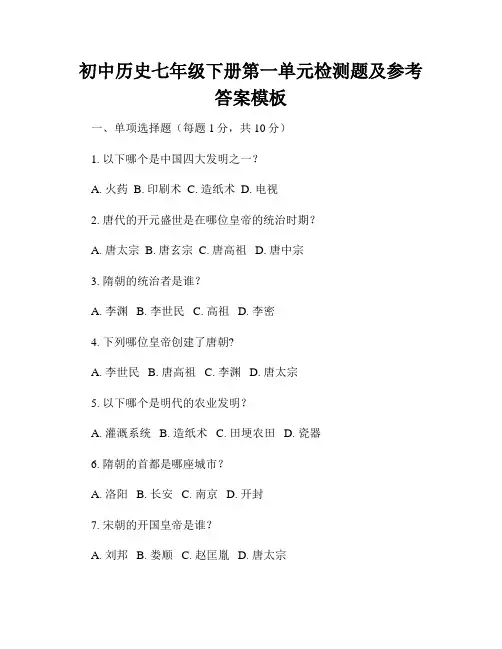 初中历史七年级下册第一单元检测题及参考答案模板

一、单项选择题（每题 1 分，共 10 分）

1. 以下哪个是中国四大发明之一？

A. 火药 B. 印刷术 C. 造纸术 D. 电视

2. 唐代的开元盛世是在哪位皇帝的统治时期？

A. 唐太宗 B. 唐玄宗 C. 唐高祖 D. 唐中宗

3. 隋朝的统治者是谁？

A. 李渊 B. 李世民 C. 高祖 D. 李密

4. 下列哪位皇帝创建了唐朝?

A. 李世民 B. 唐高祖 C. 李渊 D. 唐太宗

5. 以下哪个是明代的农业发明？

A. 灌溉系统 B. 造纸术 C. 田埂农田 D. 瓷器

6. 隋朝的首都是哪座城市？

A. 洛阳 B. 长安 C. 南京 D. 开封

7. 宋朝的开国皇帝是谁？

A. 刘邦 B. 娄顺 C. 赵匡胤 D. 唐太宗